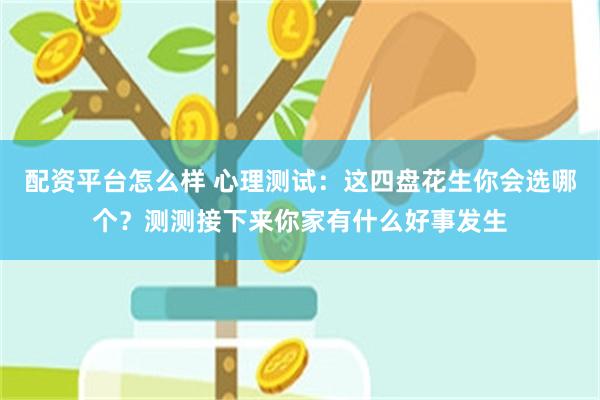 配资平台怎么样 心理测试：这四盘花生你会选哪个？测测接下来你家有什么好事发生